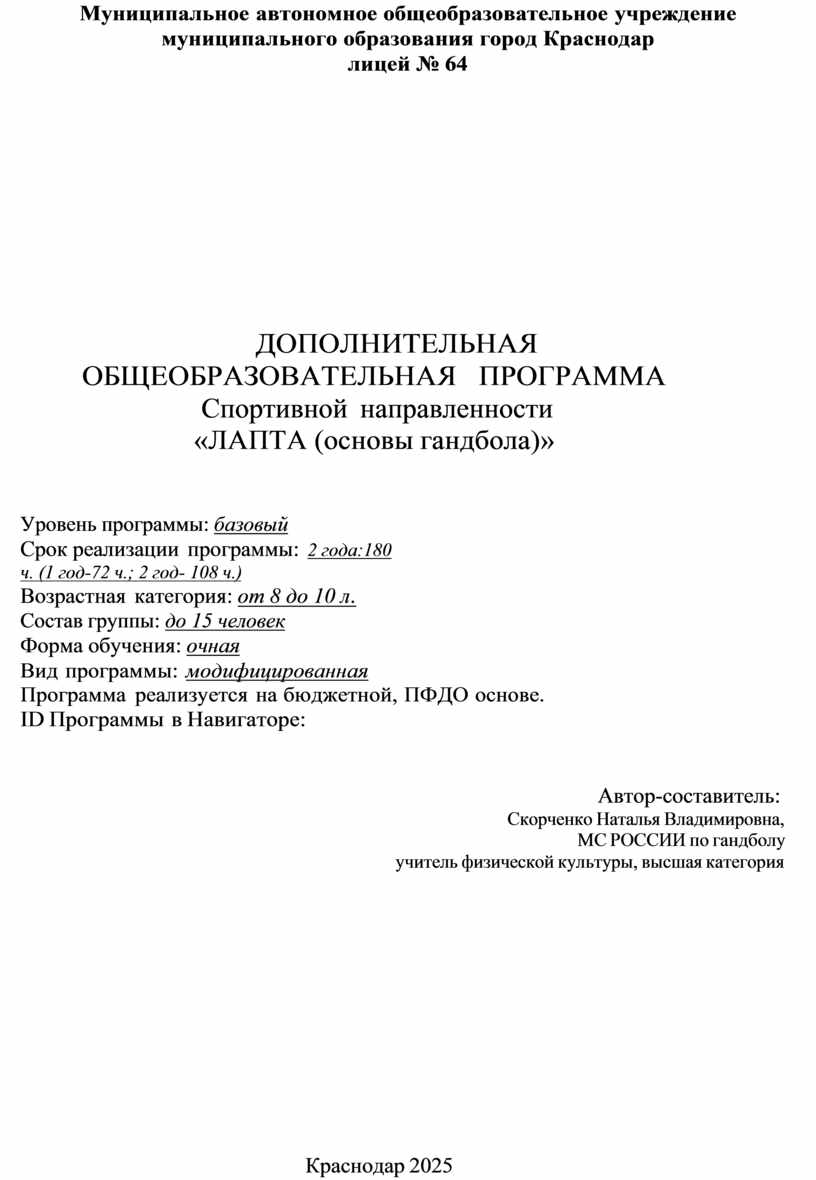 Муниципальное автономное общеобразовательное учреждение муниципального образования город Краснодар лицей № 64

ДОПОЛНИТЕЛЬНАЯ ОБЩЕОБРАЗОВАТЕЛЬНАЯ ПРОГРАММА
Спортивной направленности
«ЛАПТА (основы гандбола)»

Уровень программы: базовый
Срок реализации программы: 2 года:180 ч. (1 год-72 ч.; 2 год- 108 ч.)
Возрастная категория: от 8 до 10 л.
Состав группы: до 15 человек
Форма обучения: очная
Вид программы: модифицированная
Программа реализуется на бюджетной, ПФДО основе.
ID Программы в Навигаторе:

Автор-составитель:
Скорченко Наталья Владимировна,
МС РОССИИ по гандболу
учитель физической культуры, высшая категория

Краснодар 2025